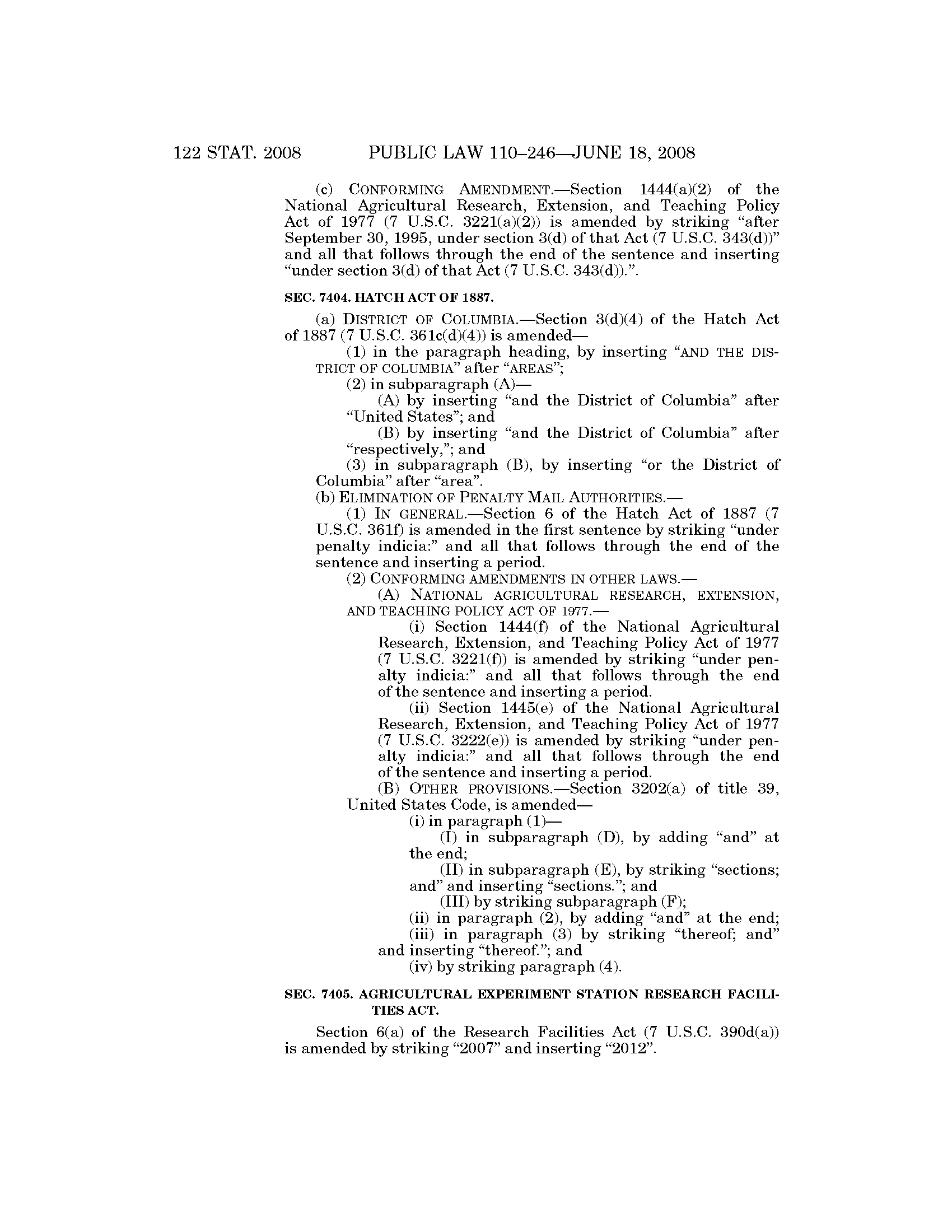 122 STAT. 2008 PUBLIC LAW 110–246—JUNE 18, 2008

(c) CONFORMING AMENDMENT.—Section 1444(a)(2) of the National Agricultural Research, Extension, and Teaching Policy Act of 1977 (7 U.S.C. 3221(a)(2)) is amended by striking "after September 30, 1995, under section 3(d) of that Act (7 U.S.C. 343(d))" and all that follows through the end of the sentence and inserting "under section 3(d) of that Act (7 U.S.C. 343(d)).".

SEC. 7404. HATCH ACT OF 1887.

(a) DISTRICT OF COLUMBIA.—Section 3(d)(4) of the Hatch Act of 1887 (7 U.S.C. 361c(d)(4)) is amended—

(1) in the paragraph heading, by inserting "AND THE DISTRICT OF COLUMBIA" after "AREAS";

(2) in subparagraph (A)—

(A) by inserting "and the District of Columbia" after "United States"; and

(B) by inserting "and the District of Columbia" after "respectively,"; and

(3) in subparagraph (B), by inserting "or the District of Columbia" after "area".

(b) ELIMINATION OF PENALTY MAIL AUTHORITIES.—

(1) IN GENERAL.—Section 6 of the Hatch Act of 1887 (7 U.S.C. 361f) is amended in the first sentence by striking "under penalty indicia:" and all that follows through the end of the sentence and inserting a period.

(2) CONFORMING AMENDMENTS IN OTHER LAWS.—

(A) NATIONAL AGRICULTURAL RESEARCH, EXTENSION, AND TEACHING POLICY ACT OF 1977.—

(i) Section 1444(f) of the National Agricultural Research, Extension, and Teaching Policy Act of 1977 (7 U.S.C. 3221(f)) is amended by striking "under penalty indicia:" and all that follows through the end of the sentence and inserting a period.

(ii) Section 1445(e) of the National Agricultural Research, Extension, and Teaching Policy Act of 1977 (7 U.S.C. 3222(e)) is amended by striking "under penalty indicia:" and all that follows through the end of the sentence and inserting a period.

(B) OTHER PROVISIONS.—Section 3202(a) of title 39, United States Code, is amended—

(i) in paragraph (1)—

(I) in subparagraph (D), by adding "and" at the end;

(II) in subparagraph (E), by striking "sections; and" and inserting "sections."; and

(III) by striking subparagraph (F);

(ii) in paragraph (2), by adding "and" at the end;

(iii) in paragraph (3) by striking "thereof; and" and inserting "thereof."; and

(iv) by striking paragraph (4).

SEC. 7405. AGRICULTURAL EXPERIMENT STATION RESEARCH FACILITIES ACT.

Section 6(a) of the Research Facilities Act (7 U.S.C. 390d(a)) is amended by striking "2007" and inserting "2012".